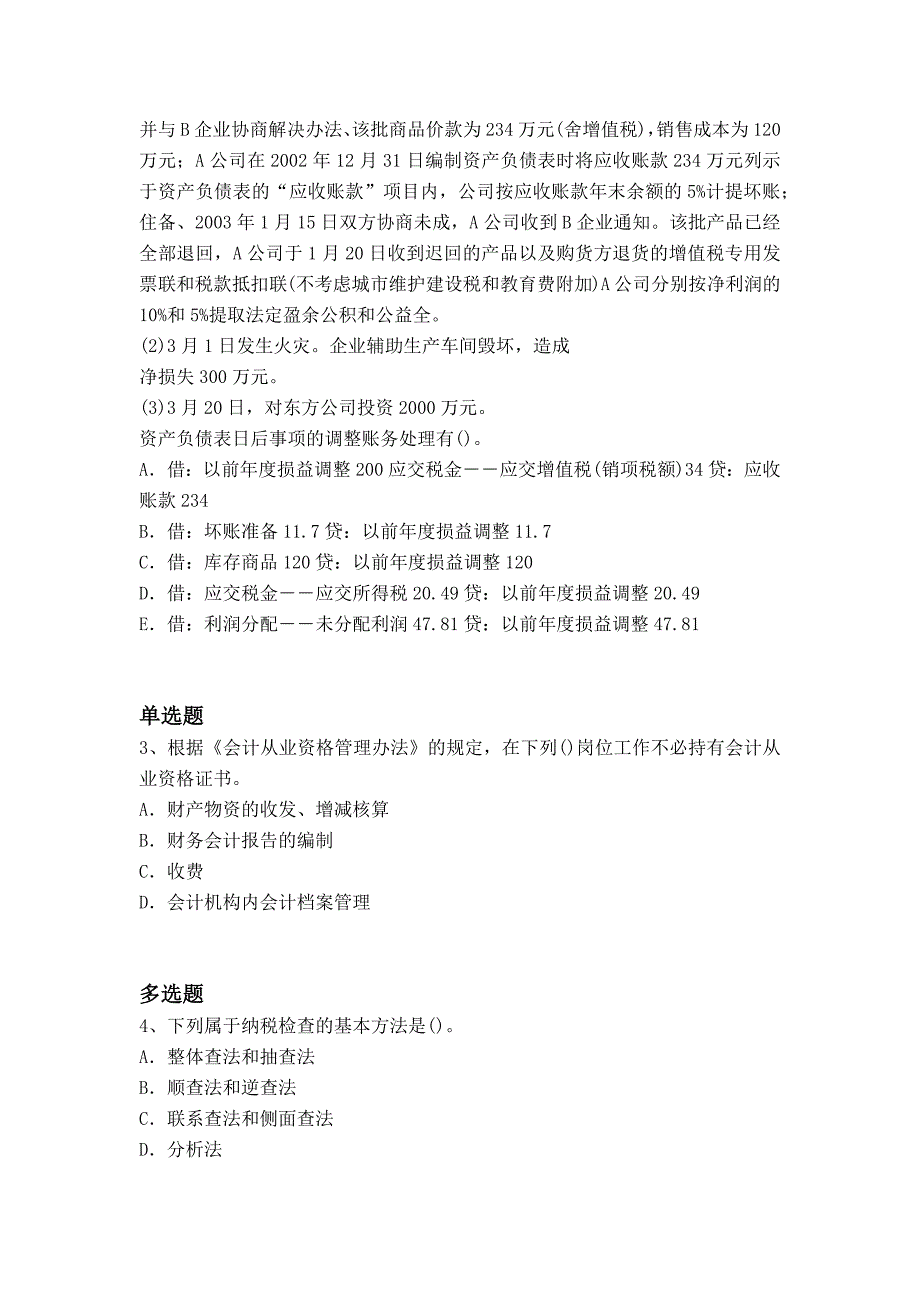 并与B企业协商解决办法、该批商品价款为234万元(舍增值税)，销售成本为120万元；A公司在2002年12月31日编制资产负债表时将应收账款234万元列示于资产负债表的“应收账款”项目内，公司按应收账款年末余额的5%计提坏账；住备、2003年1月15日双方协商未成，A公司收到B企业通知。该批产品已经全部退回，A公司于1月20日收到迟回的产品以及购货方退货的增值税专用发票联和税款抵扣联(不考虑城市维护建设税和教育费附加)A公司分别按净利润的10%和5%提取法定盈余公积和公益全。
(2)3月1日发生火灾。企业辅助生产车间毁坏，造成
净损失300万元。
(3)3月20日，对东方公司投资2000万元。
资产负债表日后事项的调整账务处理有()。
A．借：以前年度损益调整200应交税金——应交增值税(销项税额)34贷：应收账款234
B．借：坏账准备11.7贷：以前年度损益调整11.7
C．借：库存商品120贷：以前年度损益调整120
D．借：应交税金——应交所得税20.49贷：以前年度损益调整20.49
E．借：利润分配——未分配利润47.81贷：以前年度损益调整47.81

单选题
3、根据《会计从业资格管理办法》的规定，在下列()岗位工作不必持有会计从业资格证书。
A．财产物资的收发、增减核算
B．财务会计报告的编制
C．收费
D．会计机构内会计档案管理

多选题
4、下列属于纳税检查的基本方法是()。
A．整体查法和抽查法
B．顺查法和逆查法
C．联系查法和侧面查法
D．分析法